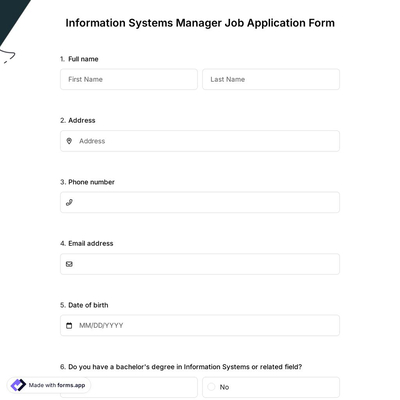 Information Systems Manager Job Application Form

1. Full name

First Name

Last Name

2. Address

Address

3. Phone number

4. Email address

5. Date of birth

MM/DD/YYYY

6. Do you have a bachelor's degree in Information Systems or related field?

No

Made with forms.app